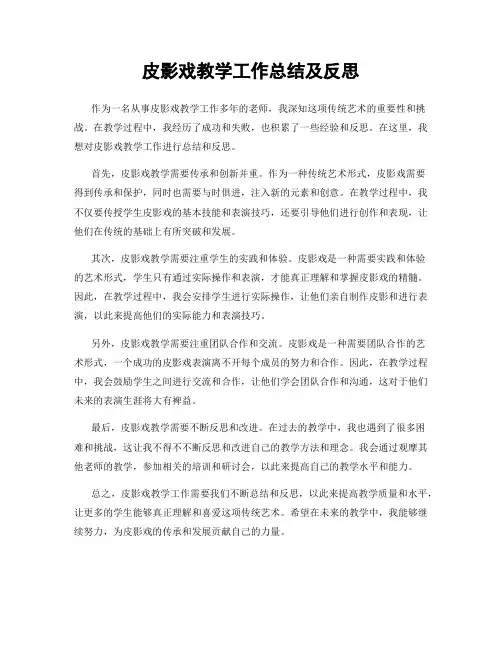 皮影戏教学工作总结及反思

作为一名从事皮影戏教学工作多年的老师，我深知这项传统艺术的重要性和挑战。在教学过程中，我经历了成功和失败，也积累了一些经验和反思。在这里，我想对皮影戏教学工作进行总结和反思。

首先，皮影戏教学需要传承和创新并重。作为一种传统艺术形式，皮影戏需要得到传承和保护，同时也需要与时俱进，注入新的元素和创意。在教学过程中，我不仅要传授学生皮影戏的基本技能和表演技巧，还要引导他们进行创作和表现，让他们在传统的基础上有所突破和发展。

其次，皮影戏教学需要注重学生的实践和体验。皮影戏是一种需要实践和体验的艺术形式，学生只有通过实际操作和表演，才能真正理解和掌握皮影戏的精髓。因此，在教学过程中，我会安排学生进行实际操作，让他们亲自制作皮影和进行表演，以此来提高他们的实际能力和表演技巧。

另外，皮影戏教学需要注重团队合作和交流。皮影戏是一种需要团队合作的艺术形式，一个成功的皮影戏表演离不开每个成员的努力和合作。因此，在教学过程中，我会鼓励学生之间进行交流和合作，让他们学会团队合作和沟通，这对于他们未来的表演生涯将大有裨益。

最后，皮影戏教学需要不断反思和改进。在过去的教学中，我也遇到了很多困难和挑战，这让我不得不不断反思和改进自己的教学方法和理念。我会通过观摩其他老师的教学，参加相关的培训和研讨会，以此来提高自己的教学水平和能力。

总之，皮影戏教学工作需要我们不断总结和反思，以此来提高教学质量和水平，让更多的学生能够真正理解和喜爱这项传统艺术。希望在未来的教学中，我能够继续努力，为皮影戏的传承和发展贡献自己的力量。